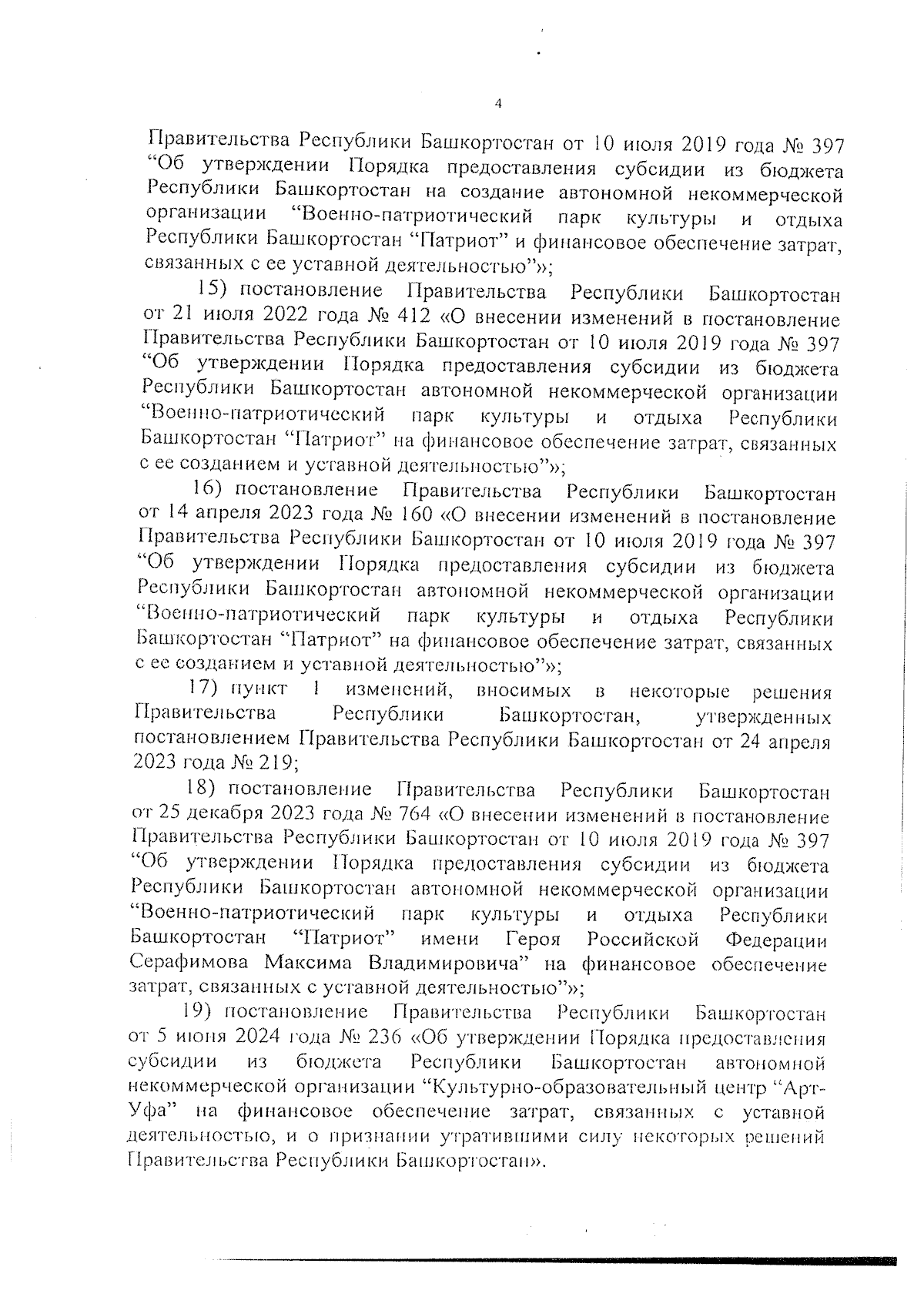 4

Правительства Республики Башкортостан от 10 июля 2019 года № 397 “Об утверждении Порядка предоставления субсидии из бюджета Республики Башкортостан на создание автономной некоммерческой организации “Военно-патриотический парк культуры и отдыха Республики Башкортостан “Патриот” и финансовое обеспечение затрат, связанных с ее уставной деятельностью”»;

15) постановление Правительства Республики Башкортостан от 21 июля 2022 года № 412 «О внесении изменений в постановление Правительства Республики Башкортостан от 10 июля 2019 года № 397 “Об утверждении Порядка предоставления субсидии из бюджета Республики Башкортостан автономной некоммерческой организации “Военно-патриотический парк культуры и отдыха Республики Башкортостан “Патриот” на финансовое обеспечение затрат, связанных с ее созданием и уставной деятельностью”»;

16) постановление Правительства Республики Башкортостан от 14 апреля 2023 года № 160 «О внесении изменений в постановление Правительства Республики Башкортостан от 10 июля 2019 года № 397 “Об утверждении Порядка предоставления субсидии из бюджета Республики Башкортостан автономной некоммерческой организации “Военно-патриотический парк культуры и отдыха Республики Башкортостан “Патриот” на финансовое обеспечение затрат, связанных с ее созданием и уставной деятельностью”»;

17) пункт 1 изменений, вносимых в некоторые решения Правительства Республики Башкортостан, утвержденных постановлением Правительства Республики Башкортостан от 24 апреля 2023 года № 219;

18) постановление Правительства Республики Башкортостан от 25 декабря 2023 года № 764 «О внесении изменений в постановление Правительства Республики Башкортостан от 10 июля 2019 года № 397 “Об утверждении Порядка предоставления субсидии из бюджета Республики Башкортостан автономной некоммерческой организации “Военно-патриотический парк культуры и отдыха Республики Башкортостан “Патриот” имени Героя Российской Федерации Серафимова Максима Владимировича” на финансовое обеспечение затрат, связанных с уставной деятельностью”»;

19) постановление Правительства Республики Башкортостан от 5 июня 2024 года № 236 «Об утверждении Порядка предоставления субсидии из бюджета Республики Башкортостан автономной некоммерческой организации “Культурно-образовательный центр “Арт-Уфа” на финансовое обеспечение затрат, связанных с уставной деятельностью, и о признании утратившими силу некоторых решений Правительства Республики Башкортостан».